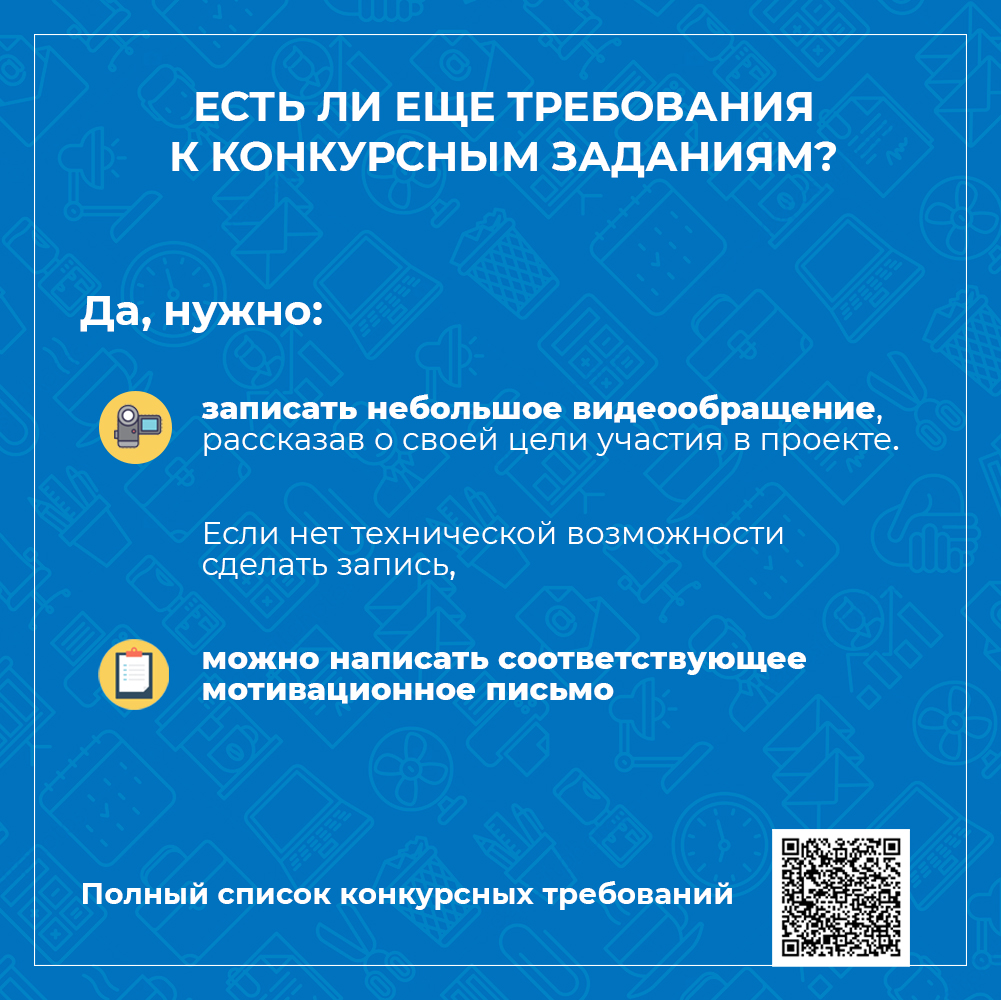 ЕСТЬ ЛИ ЕЩЕ ТРЕБОВАНИЯ К КОНКУРСНЫМ ЗАДАНИЯМ?

Да, нужно:

записать небольшое видеообращение, рассказав о своей цели участия в проекте.

Если нет технической возможности сделать запись,

можно написать соответствующее мотивационное письмо

Полный список конкурсных требований